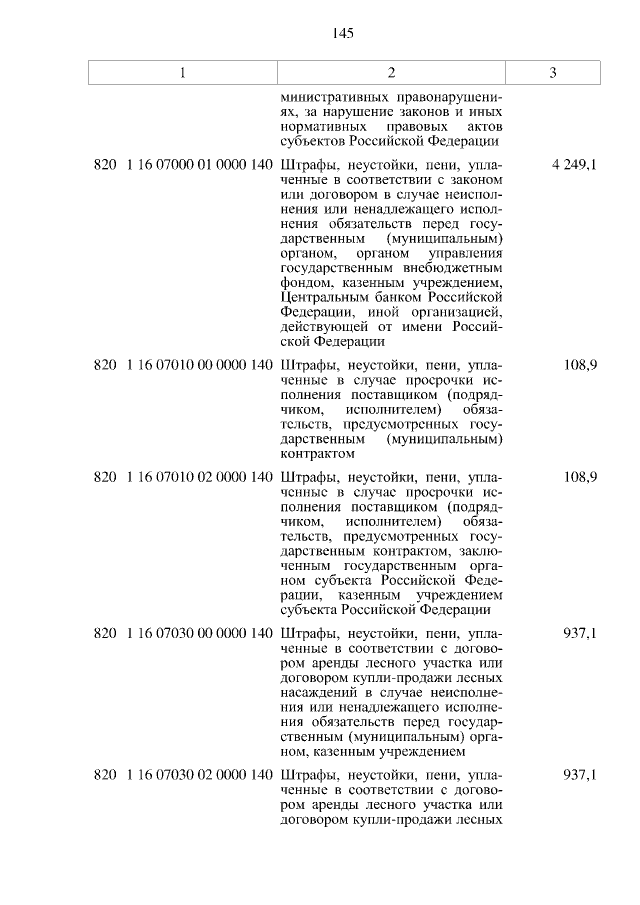 145

| 1 | 2 | 3 |
|---|---|---|
| | министративных правонарушениях, за нарушение законов и иных нормативных правовых актов субъектов Российской Федерации | |
| 820 1 16 07000 01 0000 140 | Штрафы, неустойки, пени, уплаченные в соответствии с законом или договором в случае неисполнения или ненадлежащего исполнения обязательств перед государственным (муниципальным) органом, органом управления государственным внебюджетным фондом, казенным учреждением, Центральным банком Российской Федерации, иной организацией, действующей от имени Российской Федерации | 4 249,1 |
| 820 1 16 07010 00 0000 140 | Штрафы, неустойки, пени, уплаченные в случае просрочки исполнения поставщиком (подрядчиком, исполнителем) обязательств, предусмотренных государственным (муниципальным) контрактом | 108,9 |
| 820 1 16 07010 02 0000 140 | Штрафы, неустойки, пени, уплаченные в случае просрочки исполнения поставщиком (подрядчиком, исполнителем) обязательств, предусмотренных государственным контрактом, заключенным государственным органом субъекта Российской Федерации, казенным учреждением субъекта Российской Федерации | 108,9 |
| 820 1 16 07030 00 0000 140 | Штрафы, неустойки, пени, уплаченные в соответствии с договором аренды лесного участка или договором купли-продажи лесных насаждений в случае неисполнения или ненадлежащего исполнения обязательств перед государственным (муниципальным) органом, казенным учреждением | 937,1 |
| 820 1 16 07030 02 0000 140 | Штрафы, неустойки, пени, уплаченные в соответствии с договором аренды лесного участка или договором купли-продажи лесных | 937,1 |